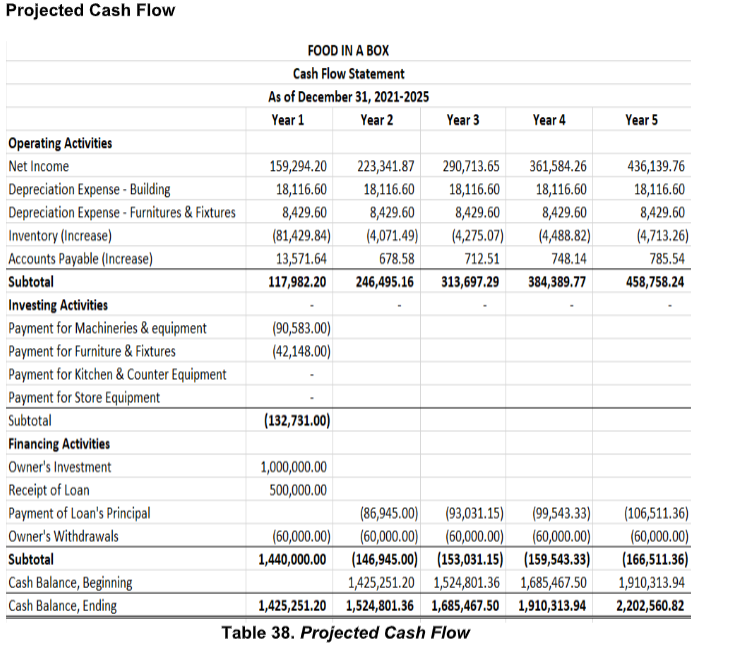 Projected Cash Flow

FOOD IN A BOX
Cash Flow Statement
As of December 31, 2021-2025

| | Year 1 | Year 2 | Year 3 | Year 4 | Year 5 |
|---|---|---|---|---|---|
| Operating Activities | | | | | |
| Net Income | 159,294.20 | 223,341.87 | 290,713.65 | 361,584.26 | 436,139.76 |
| Depreciation Expense - Building | 18,116.60 | 18,116.60 | 18,116.60 | 18,116.60 | 18,116.60 |
| Depreciation Expense - Furnitures & Fixtures | 8,429.60 | 8,429.60 | 8,429.60 | 8,429.60 | 8,429.60 |
| Inventory (Increase) | (81,429.84) | (4,071.49) | (4,275.07) | (4,488.82) | (4,713.26) |
| Accounts Payable (Increase) | 13,571.64 | 678.58 | 712.51 | 748.14 | 785.54 |
| Subtotal | 117,982.20 | 246,495.16 | 313,697.29 | 384,389.77 | 458,758.24 |
| Investing Activities | - | - | - | - | - |
| Payment for Machineries & equipment | (90,583.00) | | | | |
| Payment for Furniture & Fixtures | (42,148.00) | | | | |
| Payment for Kitchen & Counter Equipment | - | | | | |
| Payment for Store Equipment | - | | | | |
| Subtotal | (132,731.00) | | | | |
| Financing Activities | | | | | |
| Owner's Investment | 1,000,000.00 | | | | |
| Receipt of Loan | 500,000.00 | | | | |
| Payment of Loan's Principal | | (86,945.00) | (93,031.15) | (99,543.33) | (106,511.36) |
| Owner's Withdrawals | (60,000.00) | (60,000.00) | (60,000.00) | (60,000.00) | (60,000.00) |
| Subtotal | 1,440,000.00 | (146,945.00) | (153,031.15) | (159,543.33) | (166,511.36) |
| Cash Balance, Beginning | | 1,425,251.20 | 1,524,801.36 | 1,685,467.50 | 1,910,313.94 |
| Cash Balance, Ending | 1,425,251.20 | 1,524,801.36 | 1,685,467.50 | 1,910,313.94 | 2,202,560.82 |

Table 38. Projected Cash Flow